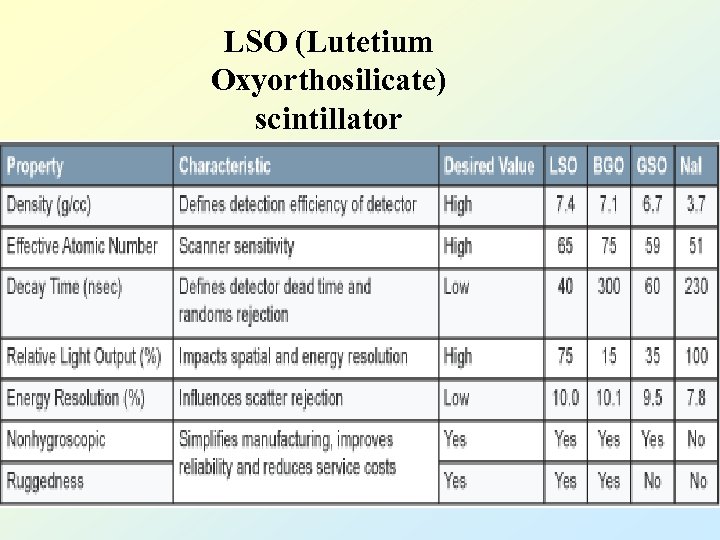 LSO (Lutetium Oxyorthosilicate) scintillator

| Property | Characteristic | Desired Value | LSO | BGO | GSO | NaI |
|---|---|---|---|---|---|---|
| Density (g/cc) | Defines detection efficiency of detector | High | 7.4 | 7.1 | 6.7 | 3.7 |
| Effective Atomic Number | Scanner sensitivity | High | 65 | 75 | 59 | 51 |
| Decay Time (nsec) | Defines detector dead time and randoms rejection | Low | 40 | 300 | 60 | 230 |
| Relative Light Output (%) | Impacts spatial and energy resolution | High | 75 | 15 | 35 | 100 |
| Energy Resolution (%) | Influences scatter rejection | Low | 10.0 | 10.1 | 9.5 | 7.8 |
| Nonhygroscopic | Simplifies manufacturing, improves reliability and reduces service costs | Yes | Yes | Yes | Yes | No |
| Ruggedness | | Yes | Yes | Yes | No | No |